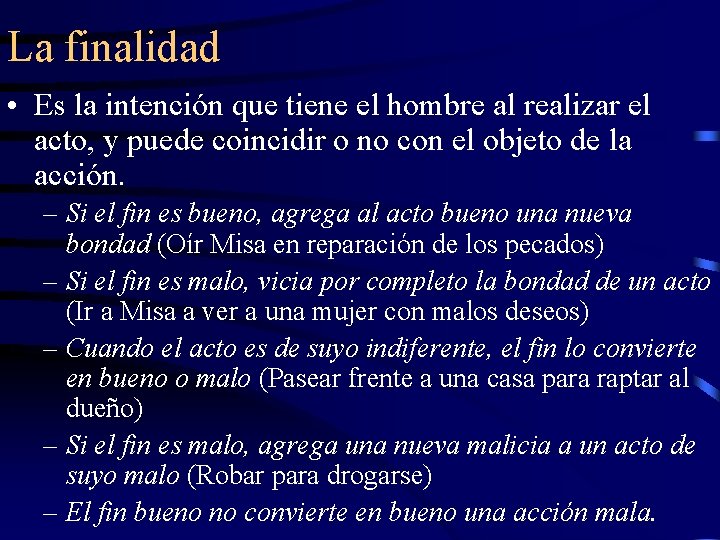 La finalidad

• Es la intención que tiene el hombre al realizar el acto, y puede coincidir o no con el objeto de la acción.

– Si el fin es bueno, agrega al acto bueno una nueva bondad (Oír Misa en reparación de los pecados)

– Si el fin es malo, vicia por completo la bondad de un acto (Ir a Misa a ver a una mujer con malos deseos)

– Cuando el acto es de suyo indiferente, el fin lo convierte en bueno o malo (Pasear frente a una casa para raptar al dueño)

– Si el fin es malo, agrega una nueva malicia a un acto de suyo malo (Robar para drogarse)

– El fin bueno no convierte en bueno una acción mala.